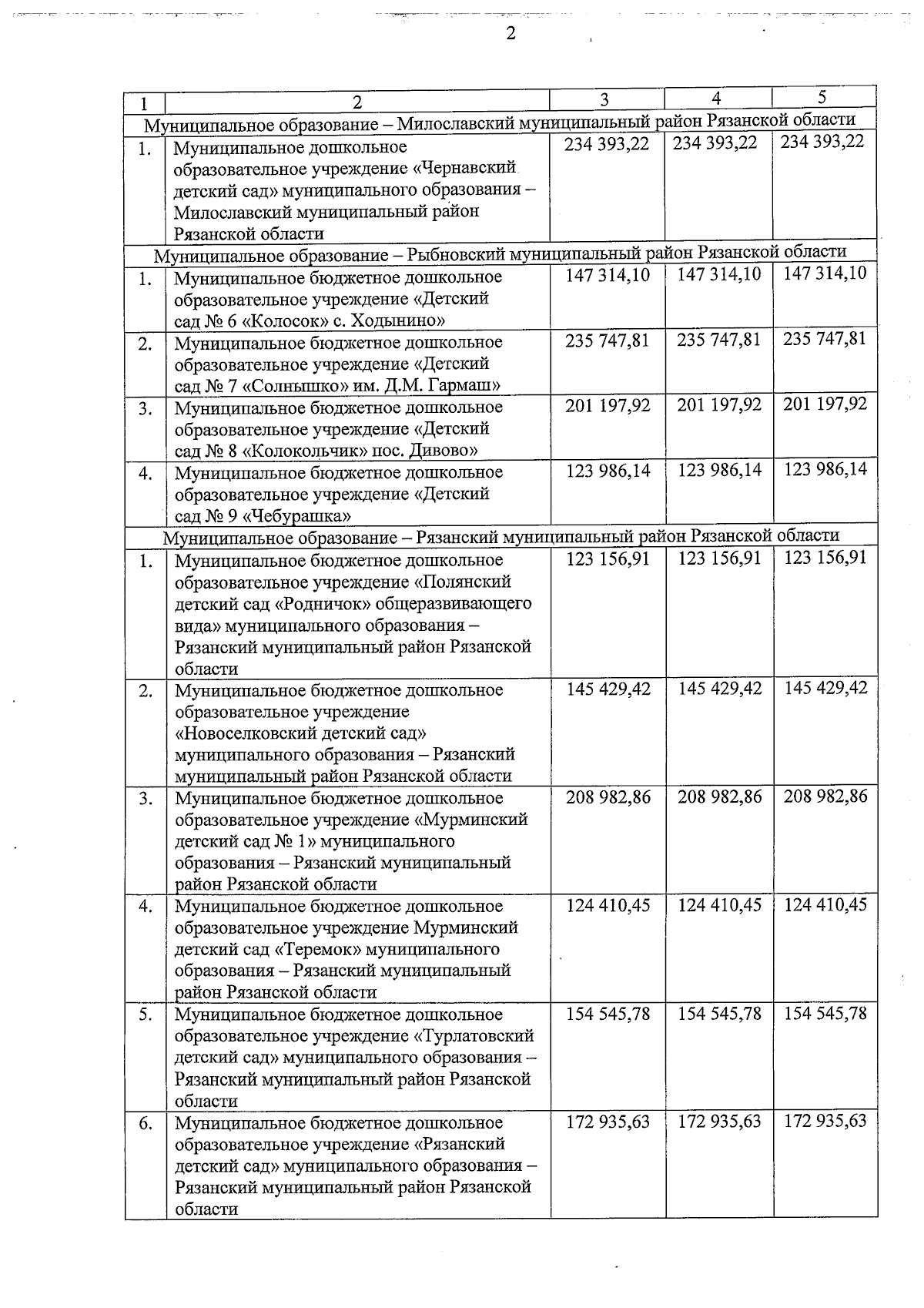 2

| 1 | 2 | 3 | 4 | 5 |
|---|---|---|---|---|
| Муниципальное образование – Милославский муниципальный район Рязанской области | | | | |
| 1. | Муниципальное дошкольное образовательное учреждение «Чернавский детский сад» муниципального образования – Милославский муниципальный район Рязанской области | 234 393,22 | 234 393,22 | 234 393,22 |
| Муниципальное образование – Рыбновский муниципальный район Рязанской области | | | | |
| 1. | Муниципальное бюджетное дошкольное образовательное учреждение «Детский сад № 6 «Колосок» с. Ходынино» | 147 314,10 | 147 314,10 | 147 314,10 |
| 2. | Муниципальное бюджетное дошкольное образовательное учреждение «Детский сад № 7 «Солнышко» им. Д.М. Гармаш» | 235 747,81 | 235 747,81 | 235 747,81 |
| 3. | Муниципальное бюджетное дошкольное образовательное учреждение «Детский сад № 8 «Колокольчик» пос. Дивово» | 201 197,92 | 201 197,92 | 201 197,92 |
| 4. | Муниципальное бюджетное дошкольное образовательное учреждение «Детский сад № 9 «Чебурашка» | 123 986,14 | 123 986,14 | 123 986,14 |
| Муниципальное образование – Рязанский муниципальный район Рязанской области | | | | |
| 1. | Муниципальное бюджетное дошкольное образовательное учреждение «Полянский детский сад «Родничок» общеразвивающего вида» муниципального образования – Рязанский муниципальный район Рязанской области | 123 156,91 | 123 156,91 | 123 156,91 |
| 2. | Муниципальное бюджетное дошкольное образовательное учреждение «Новоселковский детский сад» муниципального образования – Рязанский муниципальный район Рязанской области | 145 429,42 | 145 429,42 | 145 429,42 |
| 3. | Муниципальное бюджетное дошкольное образовательное учреждение «Мурминский детский сад № 1» муниципального образования – Рязанский муниципальный район Рязанской области | 208 982,86 | 208 982,86 | 208 982,86 |
| 4. | Муниципальное бюджетное дошкольное образовательное учреждение Мурминский детский сад «Теремок» муниципального образования – Рязанский муниципальный район Рязанской области | 124 410,45 | 124 410,45 | 124 410,45 |
| 5. | Муниципальное бюджетное дошкольное образовательное учреждение «Турлатовский детский сад» муниципального образования – Рязанский муниципальный район Рязанской области | 154 545,78 | 154 545,78 | 154 545,78 |
| 6. | Муниципальное бюджетное дошкольное образовательное учреждение «Рязанский детский сад» муниципального образования – Рязанский муниципальный район Рязанской области | 172 935,63 | 172 935,63 | 172 935,63 |